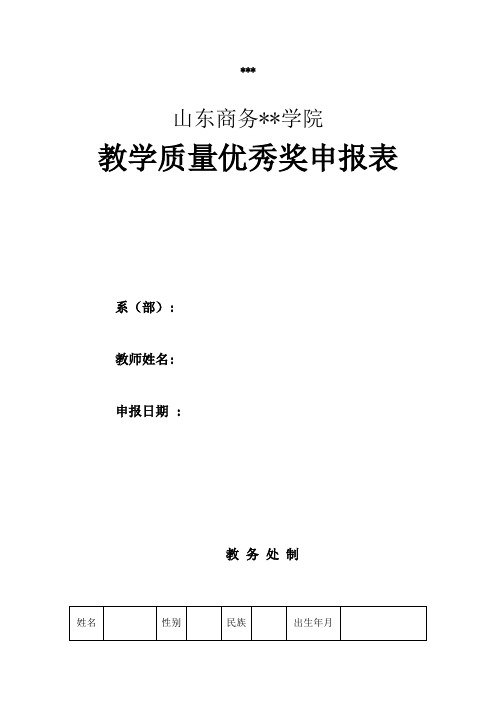 ***

山东商务**学院

教学质量优秀奖申报表

系（部）：

教师姓名：

申报日期 ：

教 务 处 制

| 姓名 |  | 性别 |  | 民族 |  | 出生年月 |  |
|---|---|---|---|---|---|---|---|